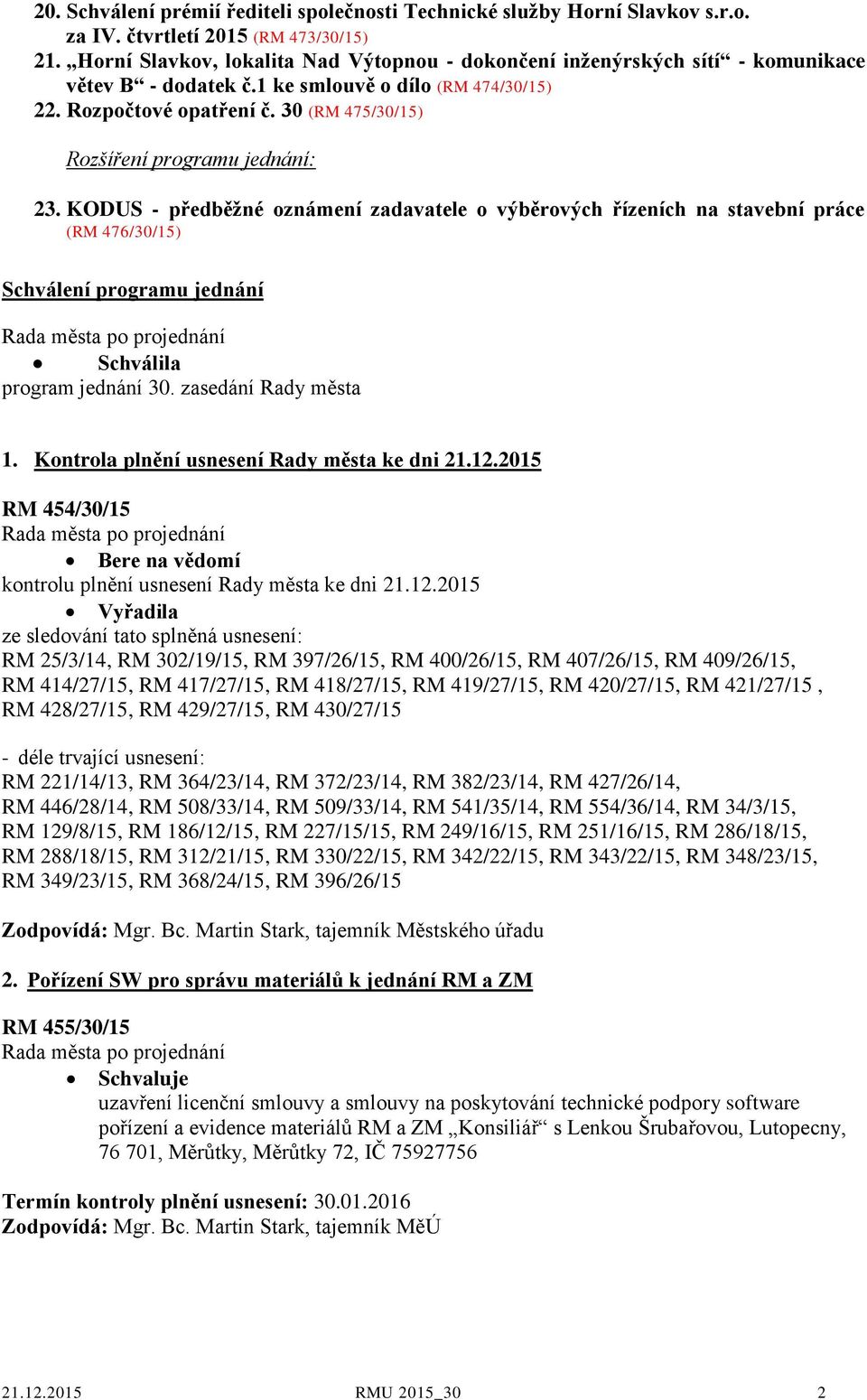 20. Schválení prémií řediteli společnosti Technické služby Horní Slavkov s.r.o. za IV. čtvrtletí 2015 (RM 473/30/15)
21. „Horní Slavkov, lokalita Nad Výtopnou - dokončení inženýrských sítí“ - komunikace větev B“ - dodatek č.1 ke smlouvě o dílo (RM 474/30/15)
22. Rozpočtové opatření č. 30 (RM 475/30/15)

Rozšíření programu jednání:

23. KODUS - předběžné oznámení zadavatele o výběrových řízeních na stavební práce (RM 476/30/15)

Schválení programu jednání

Rada města po projednání
• Schválila
program jednání 30. zasedání Rady města

1. Kontrola plnění usnesení Rady města ke dni 21.12.2015

RM 454/30/15
Rada města po projednání
• Bere na vědomí
kontrolu plnění usnesení Rady města ke dni 21.12.2015
• Vyřadila
ze sledování tato splněná usnesení:
RM 25/3/14, RM 302/19/15, RM 397/26/15, RM 400/26/15, RM 407/26/15, RM 409/26/15, RM 414/27/15, RM 417/27/15, RM 418/27/15, RM 419/27/15, RM 420/27/15, RM 421/27/15 , RM 428/27/15, RM 429/27/15, RM 430/27/15

- déle trvající usnesení:
RM 221/14/13, RM 364/23/14, RM 372/23/14, RM 382/23/14, RM 427/26/14, RM 446/28/14, RM 508/33/14, RM 509/33/14, RM 541/35/14, RM 554/36/14, RM 34/3/15, RM 129/8/15, RM 186/12/15, RM 227/15/15, RM 249/16/15, RM 251/16/15, RM 286/18/15, RM 288/18/15, RM 312/21/15, RM 330/22/15, RM 342/22/15, RM 343/22/15, RM 348/23/15, RM 349/23/15, RM 368/24/15, RM 396/26/15

Zodpovídá: Mgr. Bc. Martin Stark, tajemník Městského úřadu

2. Pořízení SW pro správu materiálů k jednání RM a ZM

RM 455/30/15
Rada města po projednání
• Schvaluje
uzavření licenční smlouvy a smlouvy na poskytování technické podpory software pořízení a evidence materiálů RM a ZM „Konsiliář“ s Lenkou Šrubařovou, Lutopecny, 76 701, Měrůtky, Měrůtky 72, IČ 75927756

Termín kontroly plnění usnesení: 30.01.2016
Zodpovídá: Mgr. Bc. Martin Stark, tajemník MěÚ

21.12.2015 RMU 2015_30 2